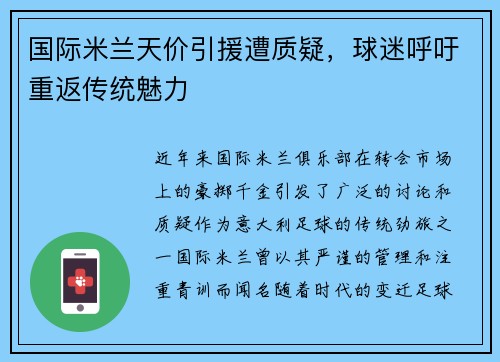 国际米兰天价引援遭质疑，球迷呼吁重返传统魅力

近年来国际米兰俱乐部在转会市场上的豪掷千金引发了广泛的讨论和质疑作为意大利足球的传统劲旅之一国际米兰曾以其严谨的管理和注重青训而闻名随着时代的变迁足球